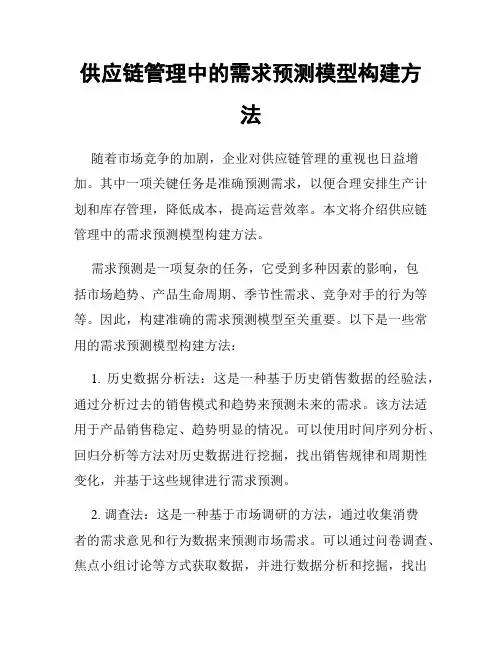 供应链管理中的需求预测模型构建方法

随着市场竞争的加剧，企业对供应链管理的重视也日益增加。其中一项关键任务是准确预测需求，以便合理安排生产计划和库存管理，降低成本，提高运营效率。本文将介绍供应链管理中的需求预测模型构建方法。

需求预测是一项复杂的任务，它受到多种因素的影响，包括市场趋势、产品生命周期、季节性需求、竞争对手的行为等等。因此，构建准确的需求预测模型至关重要。以下是一些常用的需求预测模型构建方法：

1. 历史数据分析法：这是一种基于历史销售数据的经验法，通过分析过去的销售模式和趋势来预测未来的需求。该方法适用于产品销售稳定、趋势明显的情况。可以使用时间序列分析、回归分析等方法对历史数据进行挖掘，找出销售规律和周期性变化，并基于这些规律进行需求预测。

2. 调查法：这是一种基于市场调研的方法，通过收集消费者的需求意见和行为数据来预测市场需求。可以通过问卷调查、焦点小组讨论等方式获取数据，并进行数据分析和挖掘，找出